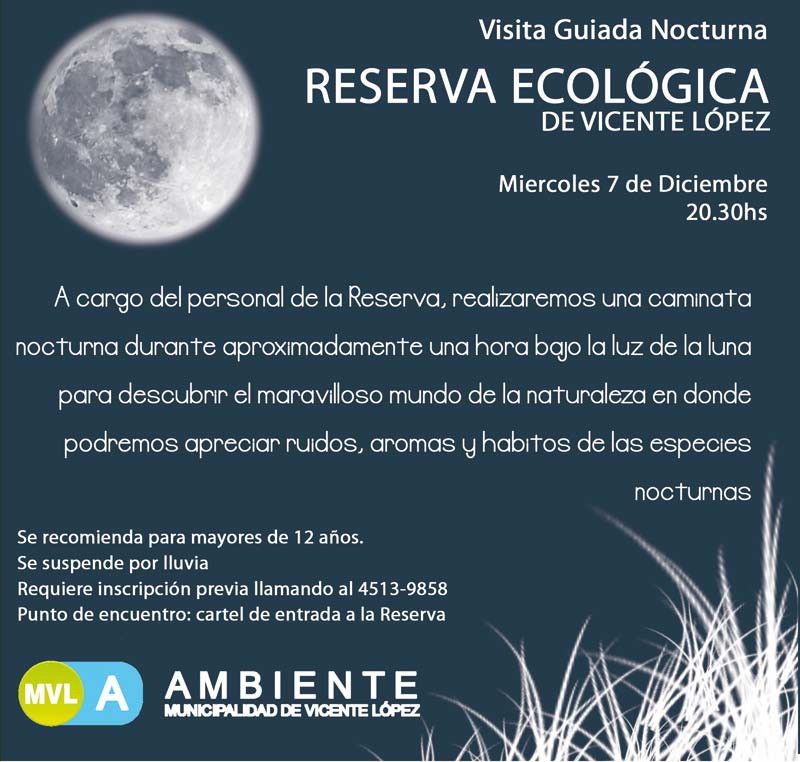 Visita Guiada Nocturna

RESERVA ECOLÓGICA
DE VICENTE LÓPEZ

Miercoles 7 de Diciembre
20.30hs

A cargo del personal de la Reserva, realizaremos una caminata nocturna durante aproximadamente una hora bajo la luz de la luna para descubrir el maravilloso mundo de la naturaleza en donde podremos apreciar ruidos, aromas y habitos de las especies nocturnas

Se recomienda para mayores de 12 años.
Se suspende por lluvia
Requiere inscripción previa llamando al 4513-9858
Punto de encuentro: cartel de entrada a la Reserva

MVL A AMBIENTE
MUNICIPALIDAD DE VICENTE LÓPEZ